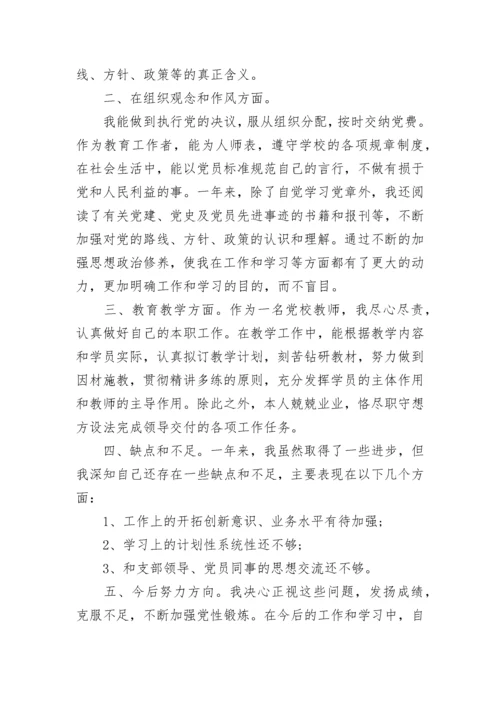 线、方针、政策等的真正含义。

二、在组织观念和作风方面。

我能做到执行党的决议，服从组织分配，按时交纳党费。作为教育工作者，能为人师表，遵守学校的各项规章制度，在社会生活中，能以党员标准规范自己的言行，不做有损于党和人民利益的事。一年来，除了自觉学习党章外，我还阅读了有关党建、党史及党员先进事迹的书籍和报刊等，不断加强对党的路线、方针、政策的认识和理解。通过不断的加强思想政治修养，使我在工作和学习等方面都有了更大的动力，更加明确工作和学习的目的，而不盲目。

三、教育教学方面。作为一名党校教师，我尽心尽责，认真做好自己的本职工作。在教学工作中，能根据教学内容和学员实际，认真拟订教学计划，刻苦钻研教材，努力做到因材施教，贯彻精讲多练的原则，充分发挥学员的主体作用和教师的主导作用。除此之外，本人兢兢业业，恪尽职守想方设法完成领导交付的各项工作任务。

四、缺点和不足。一年来，我虽然取得了一些进步，但我深知自己还存在一些缺点和不足，主要表现在以下几个方面：

1、工作上的开拓创新意识、业务水平有待加强；

2、学习上的计划性系统性还不够；

3、和支部领导、党员同事的思想交流还不够。

五、今后努力方向。我决心正视这些问题，发扬成绩，克服不足，不断加强党性锻炼。在今后的工作和学习中，自